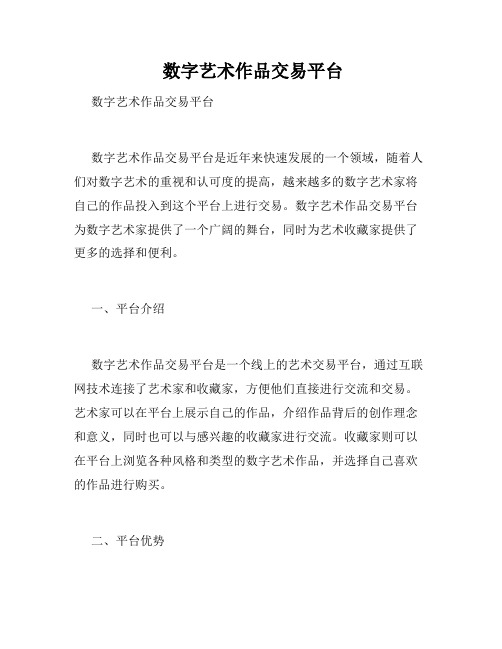 数字艺术作品交易平台

数字艺术作品交易平台

数字艺术作品交易平台是近年来快速发展的一个领域，随着人们对数字艺术的重视和认可度的提高，越来越多的数字艺术家将自己的作品投入到这个平台上进行交易。数字艺术作品交易平台为数字艺术家提供了一个广阔的舞台，同时为艺术收藏家提供了更多的选择和便利。

一、平台介绍

数字艺术作品交易平台是一个线上的艺术交易平台，通过互联网技术连接了艺术家和收藏家，方便他们直接进行交流和交易。艺术家可以在平台上展示自己的作品，介绍作品背后的创作理念和意义，同时也可以与感兴趣的收藏家进行交流。收藏家则可以在平台上浏览各种风格和类型的数字艺术作品，并选择自己喜欢的作品进行购买。

二、平台优势